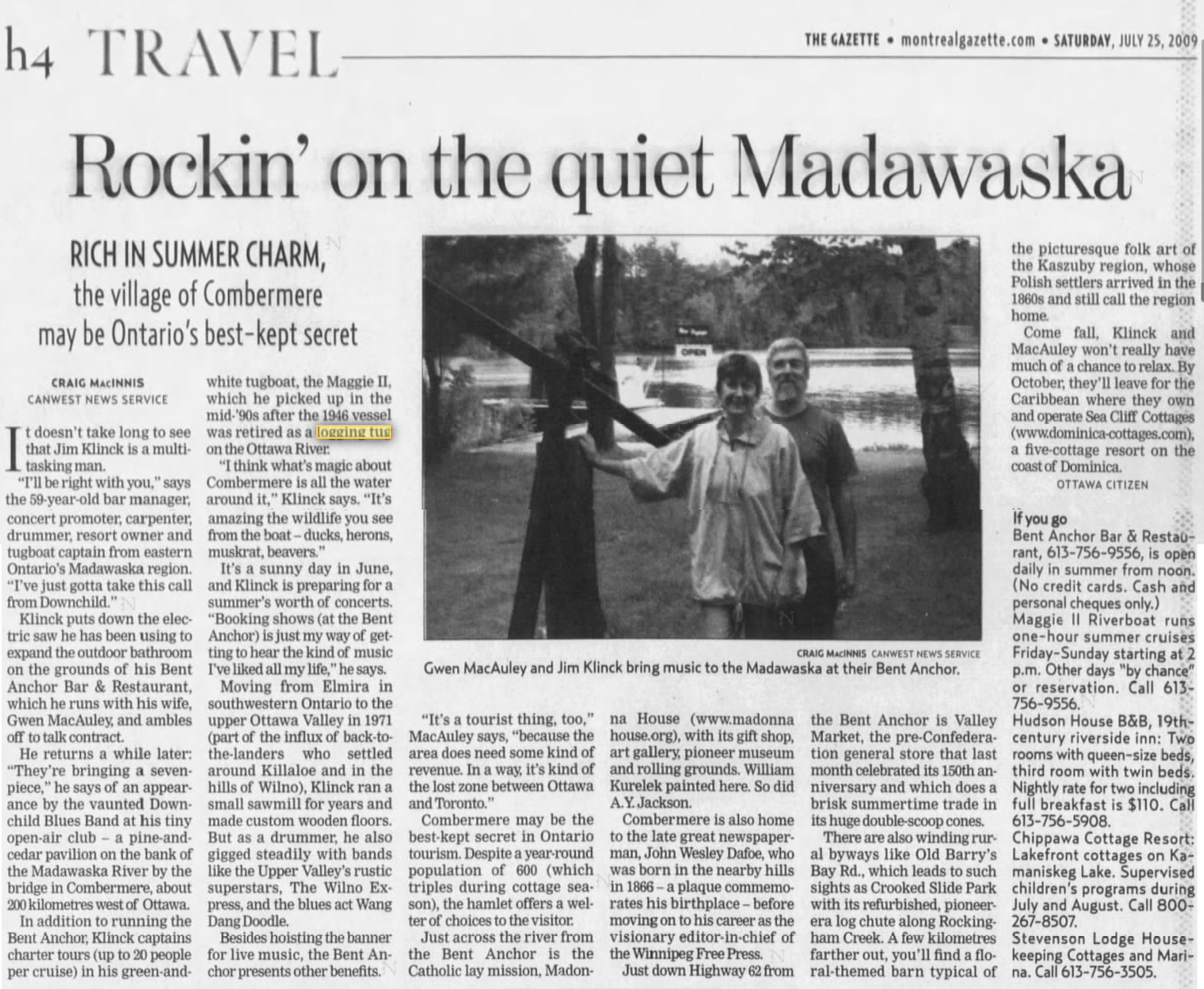 h4 TRAVEL

THE GAZETTE • montrealgazette.com • SATURDAY, JULY 25, 2009

Rockin' on the quiet Madawaska

RICH IN SUMMER CHARM, the village of Combermere may be Ontario's best-kept secret

CRAIG MacINNIS
CANWEST NEWS SERVICE

It doesn't take long to see that Jim Klinck is a multitasking man.

"I'll be right with you," says the 59-year-old bar manager, concert promoter, carpenter, drummer, resort owner and tugboat captain from eastern Ontario's Madawaska region. "I've just gotta take this call from Downchild."

Klinck puts down the electric saw he has been using to expand the outdoor bathroom on the grounds of his Bent Anchor Bar & Restaurant, which he runs with his wife, Gwen MacAuley, and ambles off to talk contract.

He returns a while later: "They're bringing a seven-piece," he says of an appearance by the vaunted Downchild Blues Band at his tiny open-air club – a pine-and-cedar pavilion on the bank of the Madawaska River by the bridge in Combermere, about 200 kilometres west of Ottawa.

In addition to running the Bent Anchor, Klinck captains charter tours (up to 20 people per cruise) in his green-and-white tugboat, the Maggie II, which he picked up in the mid-'90s after the 1946 vessel was retired as a logging tug on the Ottawa River.

"I think what's magic about Combermere is all the water around it," Klinck says. "It's amazing the wildlife you see from the boat – ducks, herons, muskrat, beavers."

It's a sunny day in June, and Klinck is preparing for a summer's worth of concerts. "Booking shows (at the Bent Anchor) is just my way of getting to hear the kind of music I've liked all my life," he says.

Moving from Elmira in southwestern Ontario to the upper Ottawa Valley in 1971 (part of the influx of back-to-the-landers who settled around Killaloe and in the hills of Wilno), Klinck ran a small sawmill for years and made custom wooden floors. But as a drummer, he also gigged steadily with bands like the Upper Valley's rustic superstars, The Wilno Express, and the blues act Wang Dang Doodle.

Besides hoisting the banner for live music, the Bent Anchor presents other benefits.

CRAIG MacINNIS CANWEST NEWS SERVICE
Gwen MacAuley and Jim Klinck bring music to the Madawaska at their Bent Anchor.

"It's a tourist thing, too," MacAuley says, "because the area does need some kind of revenue. In a way, it's kind of the lost zone between Ottawa and Toronto."

Combermere may be the best-kept secret in Ontario tourism. Despite a year-round population of 600 (which triples during cottage season), the hamlet offers a welter of choices to the visitor.

Just across the river from the Bent Anchor is the Catholic lay mission, Madonna House (www.madonnahouse.org), with its gift shop, art gallery, pioneer museum and rolling grounds. William Kurelek painted here. So did A.Y. Jackson.

Combermere is also home to the late great newspaperman, John Wesley Dafoe, who was born in the nearby hills in 1866 – a plaque commemorates his birthplace – before moving on to his career as the visionary editor-in-chief of the Winnipeg Free Press.

Just down Highway 62 from the Bent Anchor is Valley Market, the pre-Confederation general store that last month celebrated its 150th anniversary and which does a brisk summertime trade in its huge double-scoop cones.

There are also winding rural byways like Old Barry's Bay Rd., which leads to such sights as Crooked Slide Park with its refurbished, pioneer-era log chute along Rockingham Creek. A few kilometres farther out, you'll find a floral-themed barn typical of the picturesque folk art of the Kaszuby region, whose Polish settlers arrived in the 1860s and still call the region home.

Come fall, Klinck and MacAuley won't really have much of a chance to relax. By October, they'll leave for the Caribbean where they own and operate Sea Cliff Cottages (www.dominica-cottages.com), a five-cottage resort on the coast of Dominica.

OTTAWA CITIZEN

If you go
Bent Anchor Bar & Restaurant, 613-756-9556, is open daily in summer from noon. (No credit cards. Cash and personal cheques only.)
Maggie II Riverboat runs one-hour summer cruises Friday-Sunday starting at 2 p.m. Other days "by chance" or reservation. Call 613-756-9556.
Hudson House B&B, 19th-century riverside inn: Two rooms with queen-size beds, third room with twin beds. Nightly rate for two including full breakfast is $110. Call 613-756-5908.
Chippawa Cottage Resort: Lakefront cottages on Kamaniskeg Lake. Supervised children's programs during July and August. Call 800-267-8507.
Stevenson Lodge Housekeeping Cottages and Marina. Call 613-756-3505.